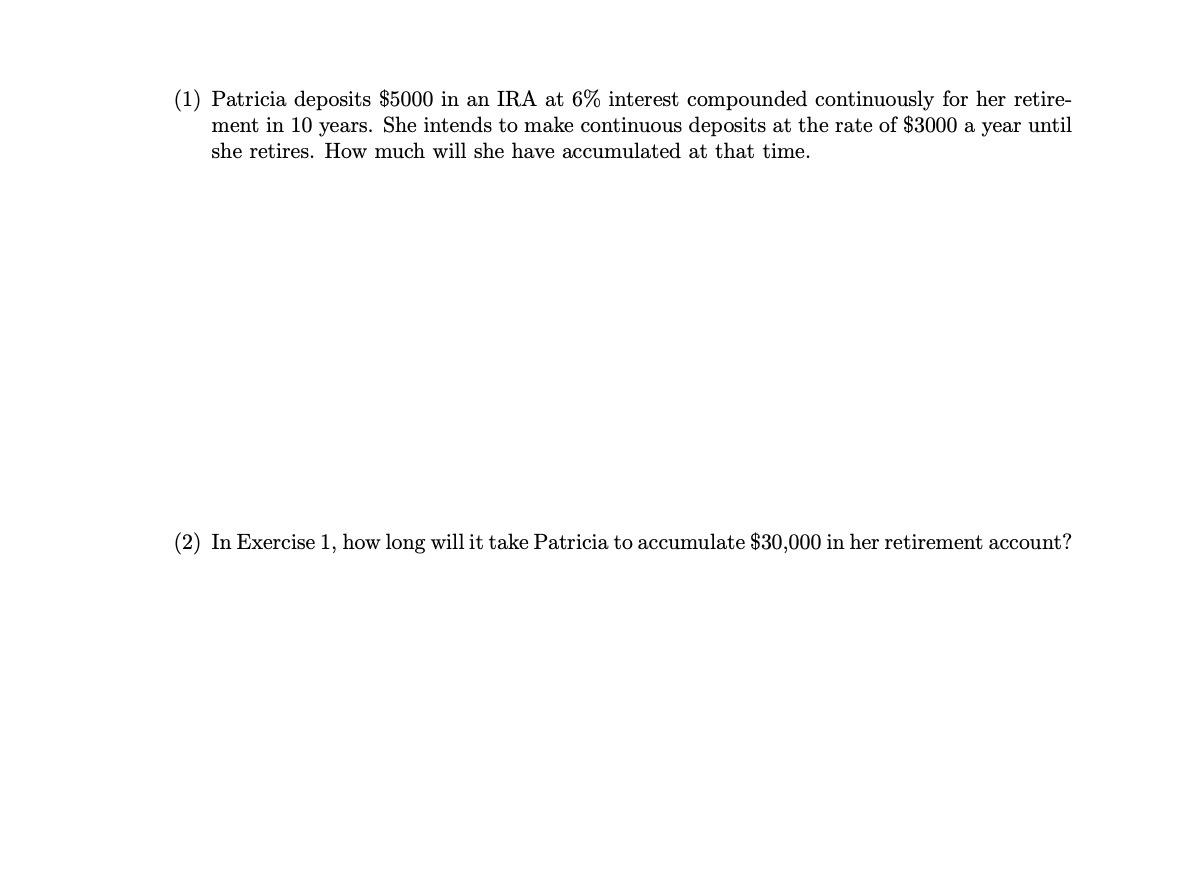 (1) Patricia deposits $5000 in an IRA at 6% interest compounded continuously for her retirement in 10 years. She intends to make continuous deposits at the rate of $3000 a year until she retires. How much will she have accumulated at that time.

(2) In Exercise 1, how long will it take Patricia to accumulate $30,000 in her retirement account?